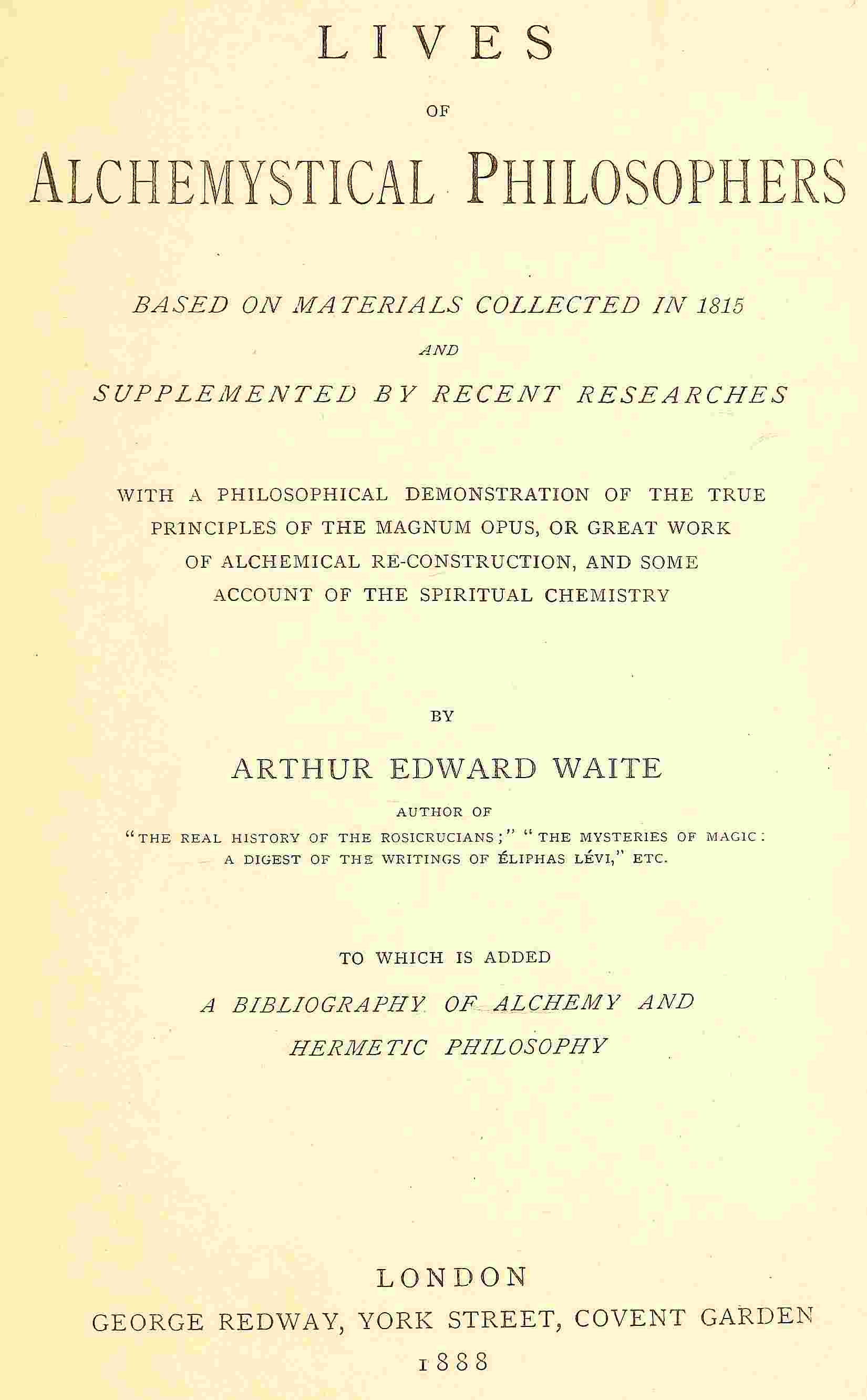 LIVES

OF

ALCHEMYSTICAL PHILOSOPHERS

BASED ON MATERIALS COLLECTED IN 1815

AND

SUPPLEMENTED BY RECENT RESEARCHES

WITH A PHILOSOPHICAL DEMONSTRATION OF THE TRUE PRINCIPLES OF THE MAGNUM OPUS, OR GREAT WORK OF ALCHEMICAL RE-CONSTRUCTION, AND SOME ACCOUNT OF THE SPIRITUAL CHEMISTRY

BY

ARTHUR EDWARD WAITE

AUTHOR OF

"THE REAL HISTORY OF THE ROSICRUCIANS;" "THE MYSTERIES OF MAGIC: A DIGEST OF THE WRITINGS OF ÉLIPHAS LÉVI," ETC.

TO WHICH IS ADDED

A BIBLIOGRAPHY OF ALCHEMY AND HERMETIC PHILOSOPHY

LONDON

GEORGE REDWAY, YORK STREET, COVENT GARDEN

1888